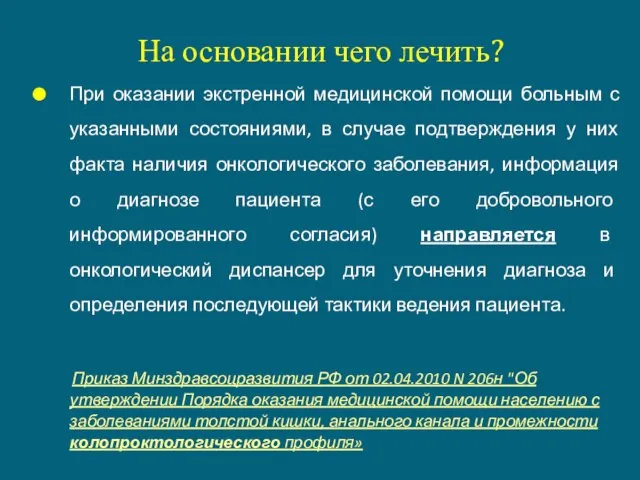 На основании чего лечить?

При оказании экстренной медицинской помощи больным с указанными состояниями, в случае подтверждения у них факта наличия онкологического заболевания, информация о диагнозе пациента (с его добровольного информированного согласия) направляется в онкологический диспансер для уточнения диагноза и определения последующей тактики ведения пациента.

Приказ Минздравсоцразвития РФ от 02.04.2010 N 206н "Об утверждении Порядка оказания медицинской помощи населению с заболеваниями толстой кишки, анального канала и промежности колопроктологического профиля»